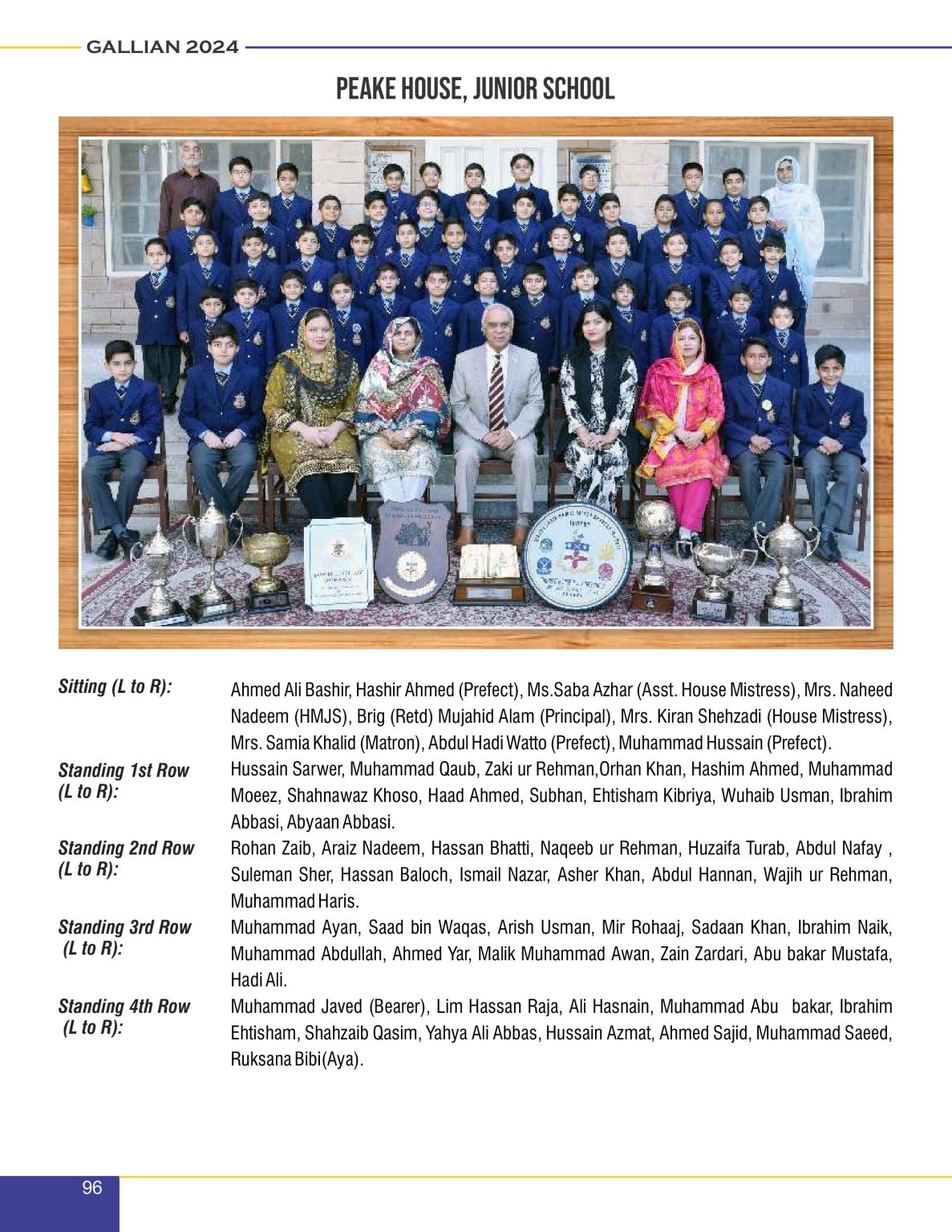 GALLIAN 2024

PEAKE HOUSE, JUNIOR SCHOOL

Sitting (L to R): Ahmed Ali Bashir, Hashir Ahmed (Prefect), Ms.Saba Azhar (Asst. House Mistress), Mrs. Naheed Nadeem (HMJS), Brig (Retd) Mujahid Alam (Principal), Mrs. Kiran Shehzadi (House Mistress), Mrs. Samia Khalid (Matron), Abdul Hadi Watto (Prefect), Muhammad Hussain (Prefect).

Standing 1st Row (L to R): Hussain Sarwer, Muhammad Qaub, Zaki ur Rehman,Orhan Khan, Hashim Ahmed, Muhammad Moeez, Shahnawaz Khoso, Haad Ahmed, Subhan, Ehtisham Kibriya, Wuhaib Usman, Ibrahim Abbasi, Abyaan Abbasi.

Standing 2nd Row (L to R): Rohan Zaib, Araiz Nadeem, Hassan Bhatti, Naqeeb ur Rehman, Huzaifa Turab, Abdul Nafay , Suleman Sher, Hassan Baloch, Ismail Nazar, Asher Khan, Abdul Hannan, Wajih ur Rehman, Muhammad Haris.

Standing 3rd Row (L to R): Muhammad Ayan, Saad bin Waqas, Arish Usman, Mir Rohaaj, Sadaan Khan, Ibrahim Naik, Muhammad Abdullah, Ahmed Yar, Malik Muhammad Awan, Zain Zardari, Abu bakar Mustafa, Hadi Ali.

Standing 4th Row (L to R): Muhammad Javed (Bearer), Lim Hassan Raja, Ali Hasnain, Muhammad Abu bakar, Ibrahim Ehtisham, Shahzaib Qasim, Yahya Ali Abbas, Hussain Azmat, Ahmed Sajid, Muhammad Saeed, Ruksana Bibi(Aya).

96